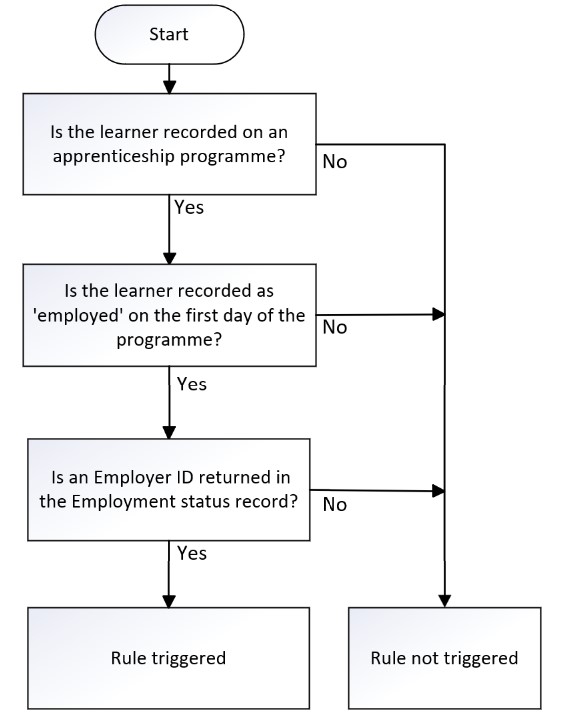 Start

Is the learner recorded on an apprenticeship programme?

No

Yes

Is the learner recorded as 'employed' on the first day of the programme?

No

Yes

Is an Employer ID returned in the Employment status record?

No

Yes

Rule triggered

Rule not triggered